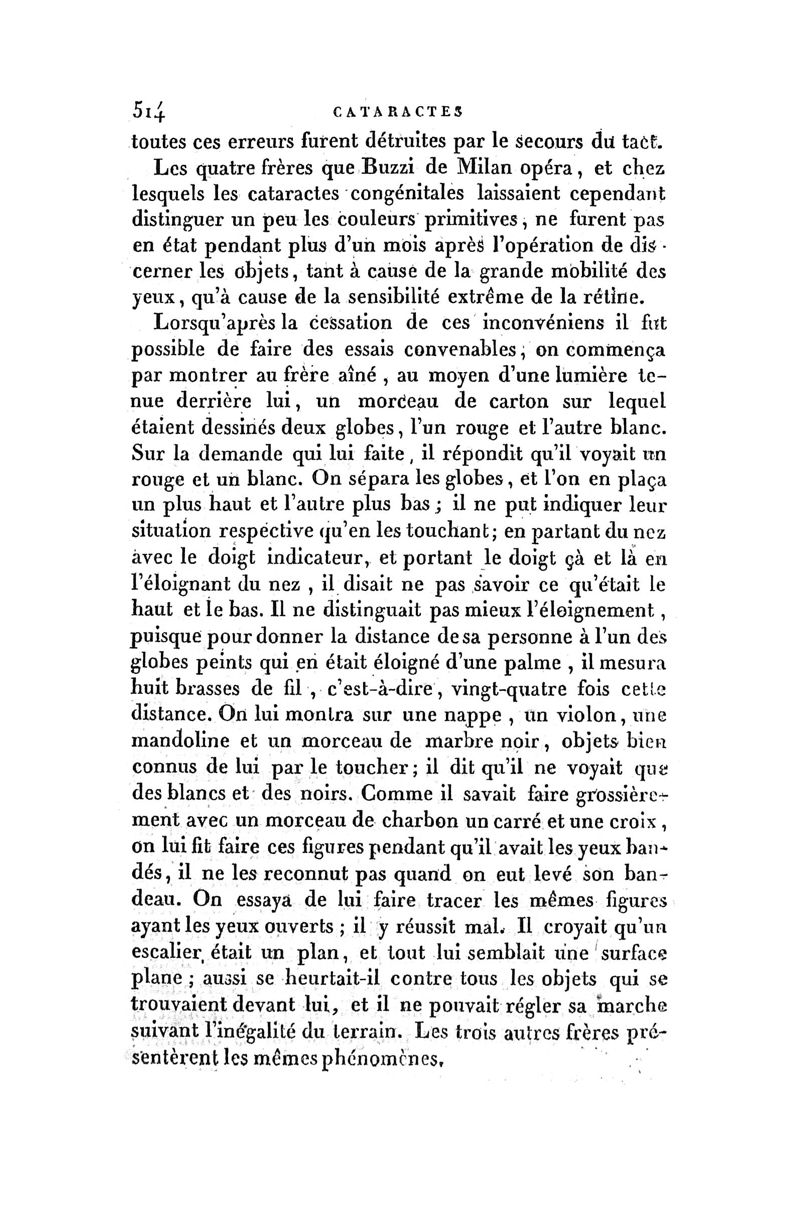 514 CATARACTES

toutes ces erreurs furent détruites par le secours du tact.

Les quatre frères que Buzzi de Milan opéra, et chez lesquels les cataractes congénitales laissaient cependant distinguer un peu les couleurs primitives, ne furent pas en état pendant plus d'un mois après l'opération de discerner les objets, tant à cause de la grande mobilité des yeux, qu'à cause de la sensibilité extrême de la rétine.

Lorsqu'après la cessation de ces inconvéniens il fut possible de faire des essais convenables, on commença par montrer au frère aîné, au moyen d'une lumière tenue derrière lui, un morceau de carton sur lequel étaient dessinés deux globes, l'un rouge et l'autre blanc. Sur la demande qui lui faite, il répondit qu'il voyait un rouge et un blanc. On sépara les globes, et l'on en plaça un plus haut et l'autre plus bas; il ne put indiquer leur situation respective qu'en les touchant; en partant du nez avec le doigt indicateur, et portant le doigt çà et là en l'éloignant du nez, il disait ne pas savoir ce qu'était le haut et le bas. Il ne distinguait pas mieux l'éloignement, puisque pour donner la distance de sa personne à l'un des globes peints qui en était éloigné d'une palme, il mesura huit brasses de fil, c'est-à-dire, vingt-quatre fois cette distance. On lui montra sur une nappe, un violon, une mandoline et un morceau de marbre noir, objets bien connus de lui par le toucher; il dit qu'il ne voyait que des blancs et des noirs. Comme il savait faire grossièrement avec un morceau de charbon un carré et une croix, on lui fit faire ces figures pendant qu'il avait les yeux bandés, il ne les reconnut pas quand on eut levé son bandeau. On essaya de lui faire tracer les mêmes figures ayant les yeux ouverts; il y réussit mal. Il croyait qu'un escalier était un plan, et tout lui semblait une surface plane; aussi se heurtait-il contre tous les objets qui se trouvaient devant lui, et il ne pouvait régler sa marche suivant l'inégalité du terrain. Les trois autres frères présentèrent les mêmes phénomènes.